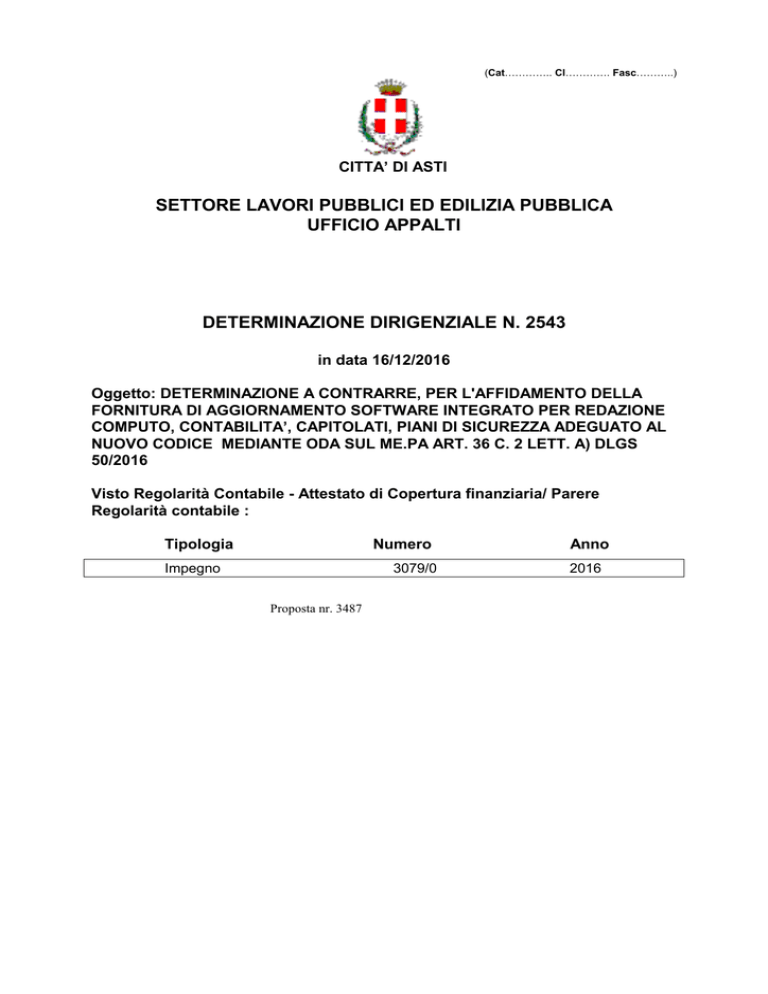 (Cat………….. Cl…………. Fasc………..)

CITTA' DI ASTI

SETTORE LAVORI PUBBLICI ED EDILIZIA PUBBLICA
UFFICIO APPALTI

DETERMINAZIONE DIRIGENZIALE N. 2543

in data 16/12/2016

Oggetto: DETERMINAZIONE A CONTRARRE, PER L'AFFIDAMENTO DELLA FORNITURA DI AGGIORNAMENTO SOFTWARE INTEGRATO PER REDAZIONE COMPUTO, CONTABILITA', CAPITOLATI, PIANI DI SICUREZZA ADEGUATO AL NUOVO CODICE MEDIANTE ODA SUL ME.PA ART. 36 C. 2 LETT. A) DLGS 50/2016

Visto Regolarità Contabile - Attestato di Copertura finanziaria/ Parere Regolarità contabile :

| Tipologia | Numero | Anno |
|---|---|---|
| Impegno | 3079/0 | 2016 |

Proposta nr. 3487